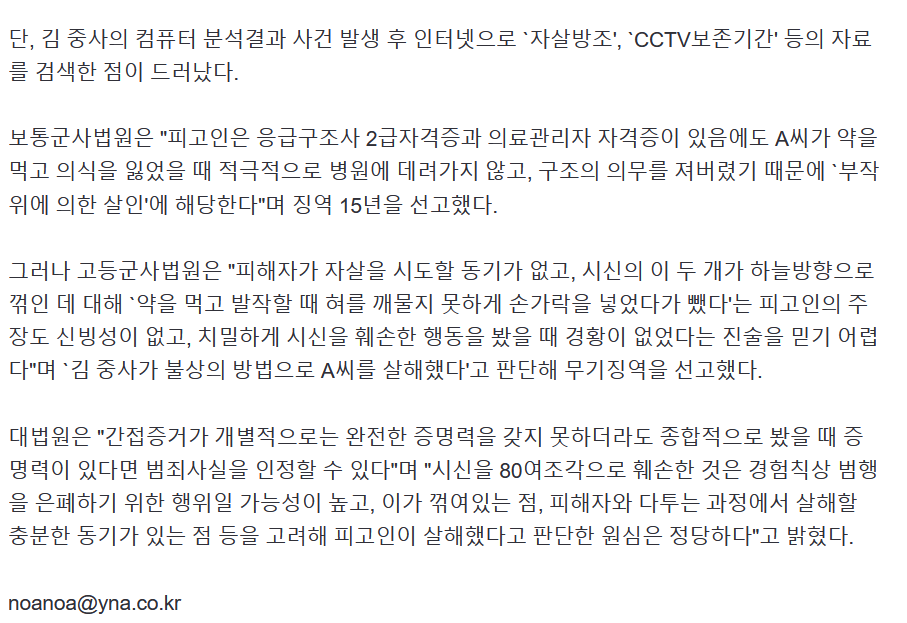 단, 김 중사의 컴퓨터 분석결과 사건 발생 후 인터넷으로 `자살방조', `CCTV보존기간' 등의 자료를 검색한 점이 드러났다.

보통군사법원은 "피고인은 응급구조사 2급자격증과 의료관리자 자격증이 있음에도 A씨가 약을 먹고 의식을 잃었을 때 적극적으로 병원에 데려가지 않고, 구조의 의무를 저버렸기 때문에 `부작위에 의한 살인'에 해당한다"며 징역 15년을 선고했다.

그러나 고등군사법원은 "피해자가 자살을 시도할 동기가 없고, 시신의 이 두 개가 하늘방향으로 꺾인 데 대해 `약을 먹고 발작할 때 혀를 깨물지 못하게 손가락을 넣었다가 뺐다'는 피고인의 주장도 신빙성이 없고, 치밀하게 시신을 훼손한 행동을 봤을 때 경황이 없었다는 진술을 믿기 어렵다"며 `김 중사가 불상의 방법으로 A씨를 살해했다'고 판단해 무기징역을 선고했다.

대법원은 "간접증거가 개별적으로는 완전한 증명력을 갖지 못하더라도 종합적으로 봤을 때 증명력이 있다면 범죄사실을 인정할 수 있다"며 "시신을 80여조각으로 훼손한 것은 경험칙상 범행을 은폐하기 위한 행위일 가능성이 높고, 이가 꺾여있는 점, 피해자와 다투는 과정에서 살해할 충분한 동기가 있는 점 등을 고려해 피고인이 살해했다고 판단한 원심은 정당하다"고 밝혔다.

noanoa@yna.co.kr